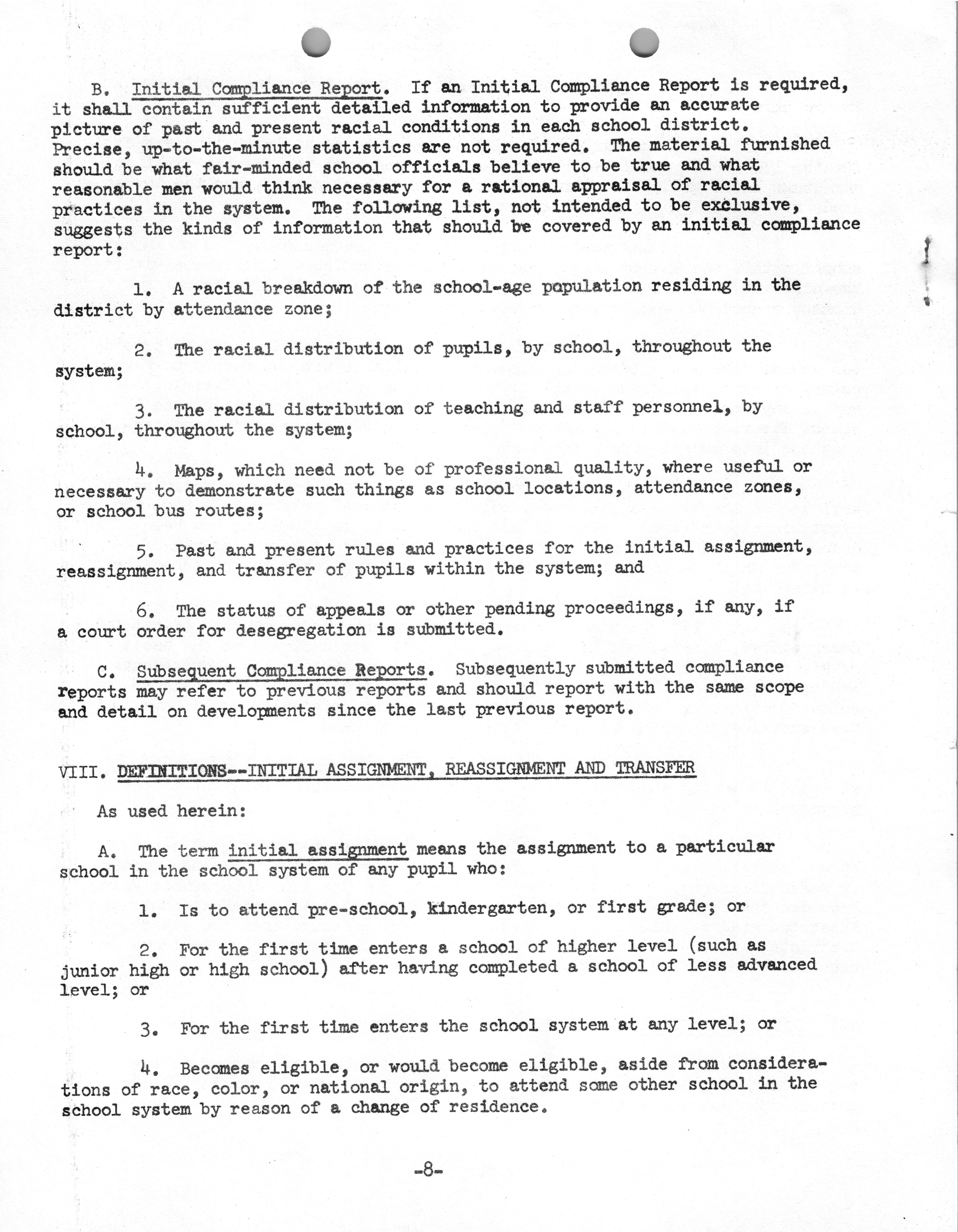 B. Initial Compliance Report. If an Initial Compliance Report is required, it shall contain sufficient detailed information to provide an accurate picture of past and present racial conditions in each school district. Precise, up-to-the-minute statistics are not required. The material furnished should be what fair-minded school officials believe to be true and what reasonable men would think necessary for a rational appraisal of racial practices in the system. The following list, not intended to be exclusive, suggests the kinds of information that should be covered by an initial compliance report:

1. A racial breakdown of the school-age population residing in the district by attendance zone;

2. The racial distribution of pupils, by school, throughout the system;

3. The racial distribution of teaching and staff personnel, by school, throughout the system;

4. Maps, which need not be of professional quality, where useful or necessary to demonstrate such things as school locations, attendance zones, or school bus routes;

5. Past and present rules and practices for the initial assignment, reassignment, and transfer of pupils within the system; and

6. The status of appeals or other pending proceedings, if any, if a court order for desegregation is submitted.

C. Subsequent Compliance Reports. Subsequently submitted compliance reports may refer to previous reports and should report with the same scope and detail on developments since the last previous report.

VIII. DEFINITIONS--INITIAL ASSIGNMENT, REASSIGNMENT AND TRANSFER

As used herein:

A. The term initial assignment means the assignment to a particular school in the school system of any pupil who:

1. Is to attend pre-school, kindergarten, or first grade; or

2. For the first time enters a school of higher level (such as junior high or high school) after having completed a school of less advanced level; or

3. For the first time enters the school system at any level; or

4. Becomes eligible, or would become eligible, aside from considerations of race, color, or national origin, to attend some other school in the school system by reason of a change of residence.

-8-